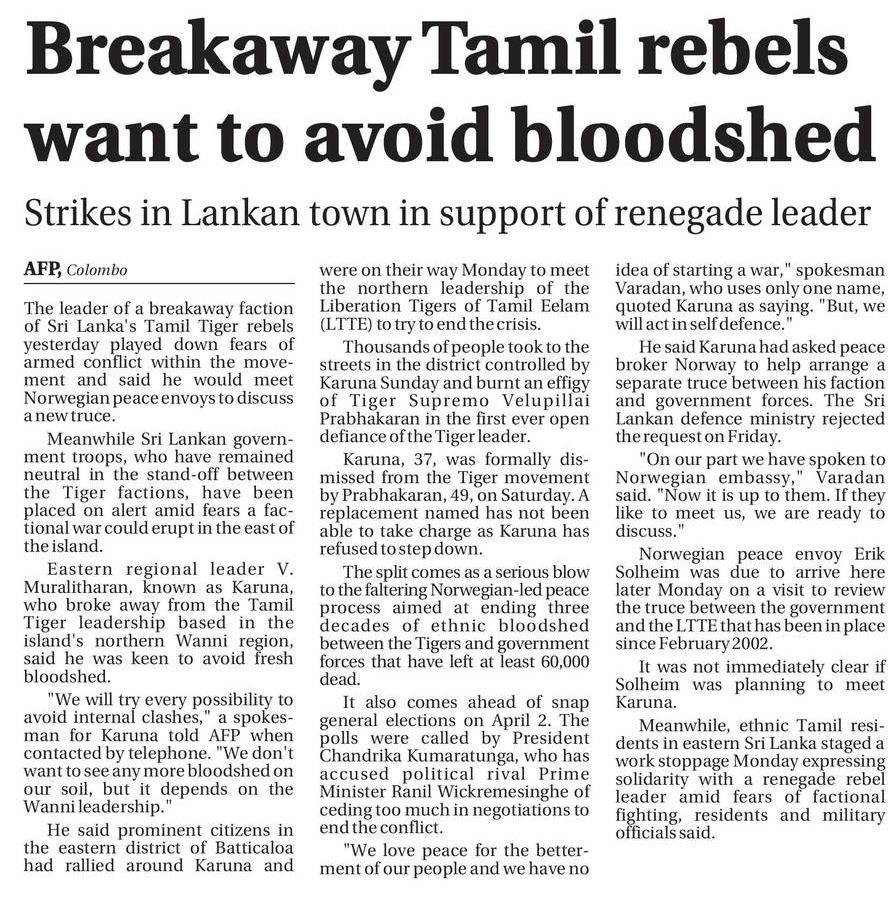 Breakaway Tamil rebels want to avoid bloodshed

Strikes in Lankan town in support of renegade leader

AFP, Colombo

The leader of a breakaway faction of Sri Lanka's Tamil Tiger rebels yesterday played down fears of armed conflict within the movement and said he would meet Norwegian peace envoys to discuss a new truce.

Meanwhile Sri Lankan government troops, who have remained neutral in the stand-off between the Tiger factions, have been placed on alert amid fears a factional war could erupt in the east of the island.

Eastern regional leader V. Muralitharan, known as Karuna, who broke away from the Tamil Tiger leadership based in the island's northern Wanni region, said he was keen to avoid fresh bloodshed.

"We will try every possibility to avoid internal clashes," a spokesman for Karuna told AFP when contacted by telephone. "We don't want to see any more bloodshed on our soil, but it depends on the Wanni leadership."

He said prominent citizens in the eastern district of Batticaloa had rallied around Karuna and were on their way Monday to meet the northern leadership of the Liberation Tigers of Tamil Eelam (LTTE) to try to end the crisis.

Thousands of people took to the streets in the district controlled by Karuna Sunday and burnt an effigy of Tiger Supremo Velupillai Prabhakaran in the first ever open defiance of the Tiger leader.

Karuna, 37, was formally dismissed from the Tiger movement by Prabhakaran, 49, on Saturday. A replacement named has not been able to take charge as Karuna has refused to step down.

The split comes as a serious blow to the faltering Norwegian-led peace process aimed at ending three decades of ethnic bloodshed between the Tigers and government forces that have left at least 60,000 dead.

It also comes ahead of snap general elections on April 2. The polls were called by President Chandrika Kumaratunga, who has accused political rival Prime Minister Ranil Wickremesinghe of ceding too much in negotiations to end the conflict.

"We love peace for the betterment of our people and we have no idea of starting a war," spokesman Varadan, who uses only one name, quoted Karuna as saying. "But, we will act in self defence."

He said Karuna had asked peace broker Norway to help arrange a separate truce between his faction and government forces. The Sri Lankan defence ministry rejected the request on Friday.

"On our part we have spoken to Norwegian embassy," Varadan said. "Now it is up to them. If they like to meet us, we are ready to discuss."

Norwegian peace envoy Erik Solheim was due to arrive here later Monday on a visit to review the truce between the government and the LTTE that has been in place since February 2002.

It was not immediately clear if Solheim was planning to meet Karuna.

Meanwhile, ethnic Tamil residents in eastern Sri Lanka staged a work stoppage Monday expressing solidarity with a renegade rebel leader amid fears of factional fighting, residents and military officials said.